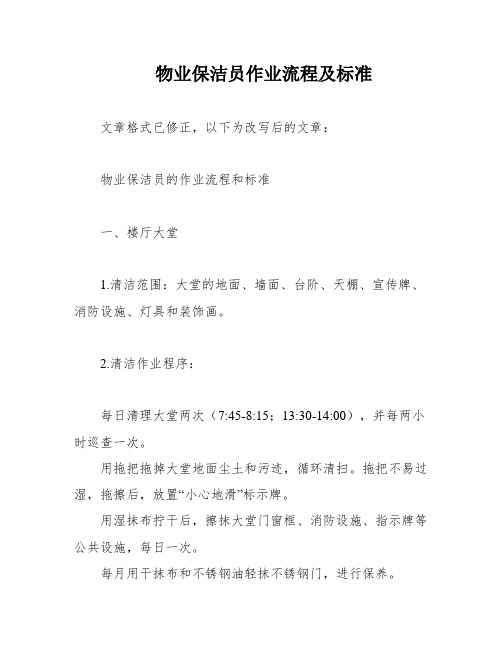 物业保洁员作业流程及标准

文章格式已修正，以下为改写后的文章：

物业保洁员的作业流程和标准

一、楼厅大堂

1.清洁范围：大堂的地面、墙面、台阶、天棚、宣传牌、消防设施、灯具和装饰画。

2.清洁作业程序：

每日清理大堂两次（7:45-8:15；13:30-14:00），并每两小时巡查一次。

用拖把拖掉大堂地面尘土和污迹，循环清扫。拖把不易过湿，拖擦后，放置“小心地滑”标示牌。

用湿抹布拧干后，擦抹大堂门窗框、消防设施、指示牌等公共设施，每日一次。

每月用干抹布和不锈钢油轻抹不锈钢门，进行保养。